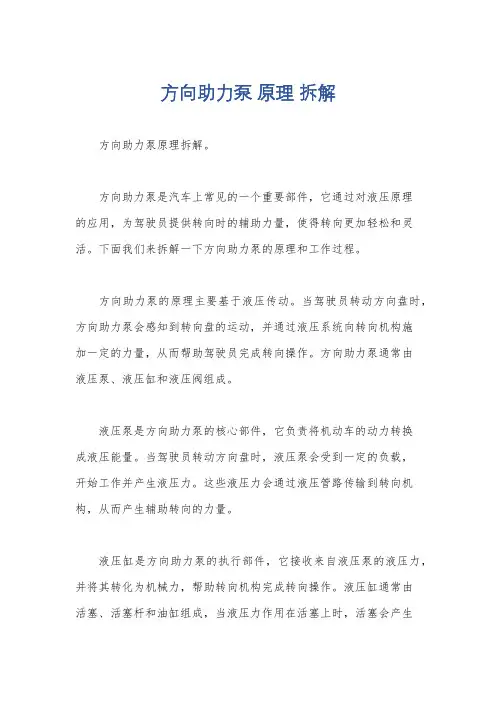 方向助力泵 原理 拆解

方向助力泵原理拆解。

方向助力泵是汽车上常见的一个重要部件，它通过对液压原理的应用，为驾驶员提供转向时的辅助力量，使得转向更加轻松和灵活。下面我们来拆解一下方向助力泵的原理和工作过程。

方向助力泵的原理主要基于液压传动。当驾驶员转动方向盘时，方向助力泵会感知到转向盘的运动，并通过液压系统向转向机构施加一定的力量，从而帮助驾驶员完成转向操作。方向助力泵通常由液压泵、液压缸和液压阀组成。

液压泵是方向助力泵的核心部件，它负责将机动车的动力转换成液压能量。当驾驶员转动方向盘时，液压泵会受到一定的负载，开始工作并产生液压力。这些液压力会通过液压管路传输到转向机构，从而产生辅助转向的力量。

液压缸是方向助力泵的执行部件，它接收来自液压泵的液压力，并将其转化为机械力，帮助转向机构完成转向操作。液压缸通常由活塞、活塞杆和油缸组成，当液压力作用在活塞上时，活塞会产生